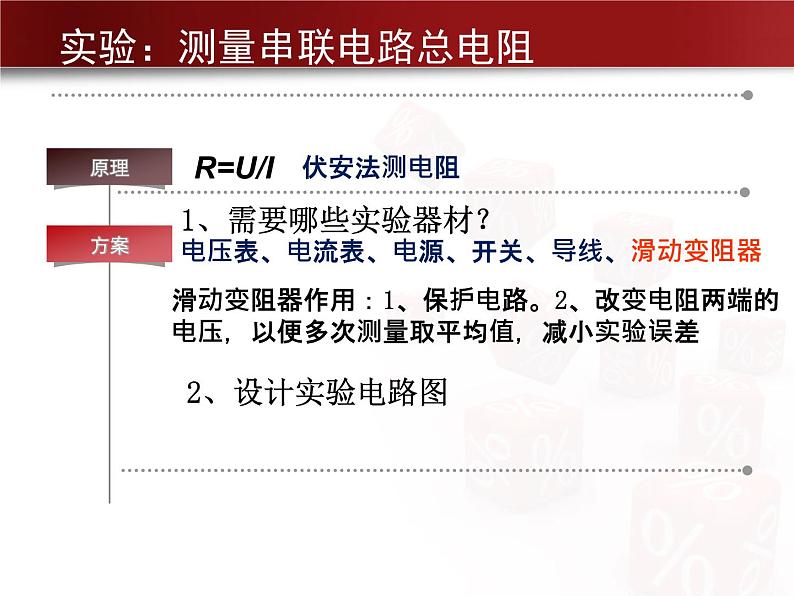 实验：测量串联电路总电阻

原理

$R=U/I$ 伏安法测电阻

方案

1、需要哪些实验器材？

电压表、电流表、电源、开关、导线、滑动变阻器

滑动变阻器作用：1、保护电路。2、改变电阻两端的电压，以便多次测量取平均值，减小实验误差

2、设计实验电路图